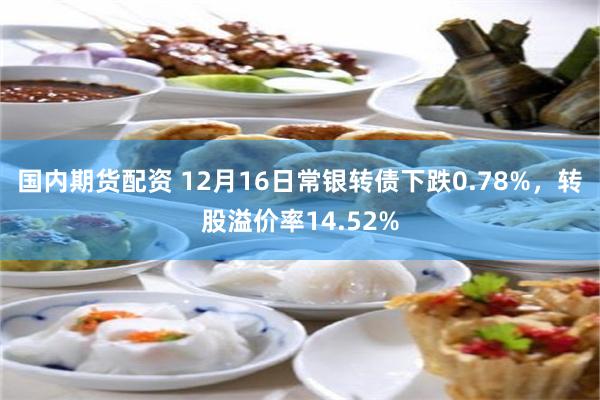 国内期货配资 12月16日常银转债下跌0.78%，转股溢价率14.52%